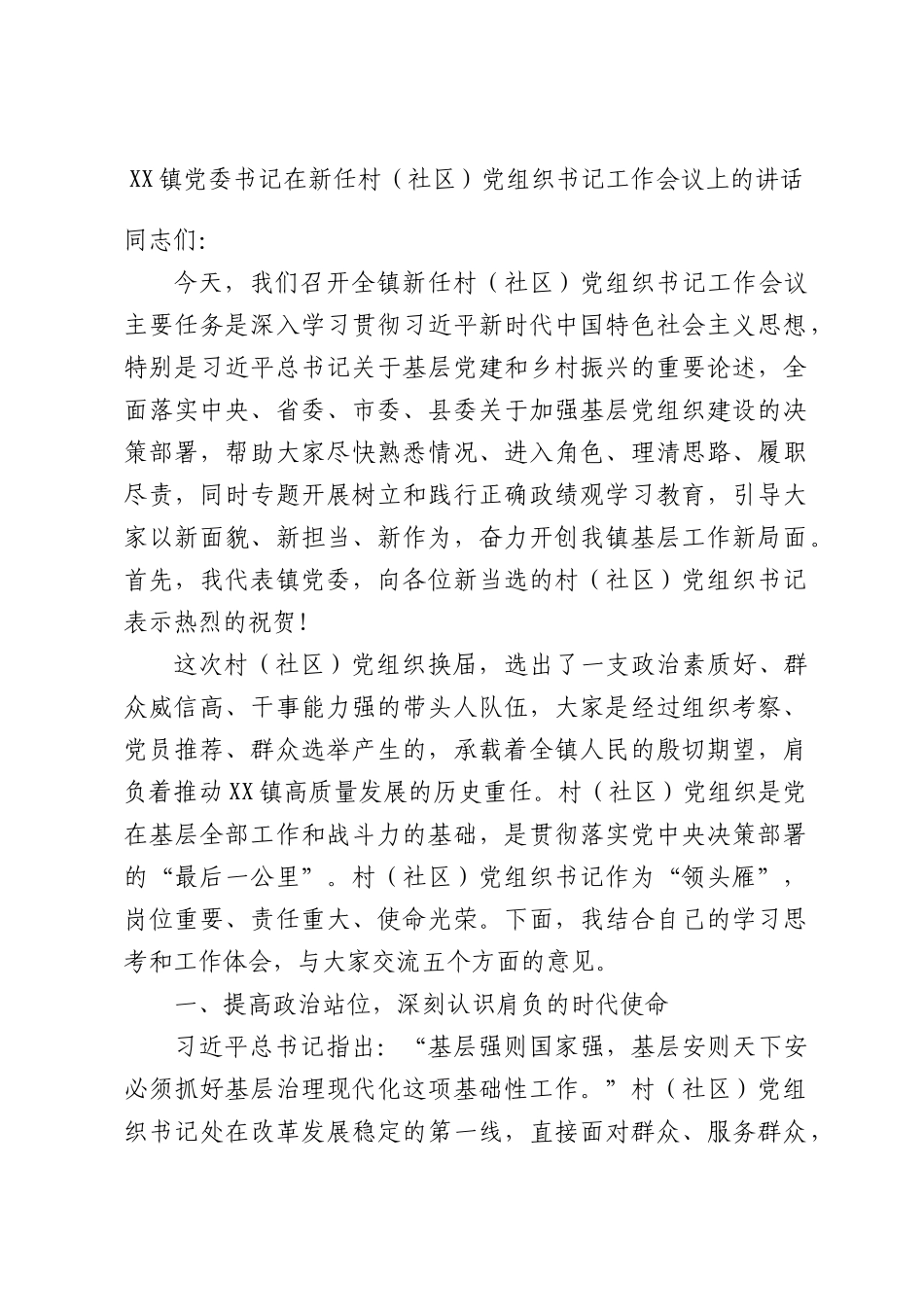 XX镇党委书记在新任村（社区）党组织书记工作会议上的讲话

同志们:

今天，我们召开全镇新任村（社区）党组织书记工作会议主要任务是深入学习贯彻习近平新时代中国特色社会主义思想，特别是习近平总书记关于基层党建和乡村振兴的重要论述，全面落实中央、省委、市委、县委关于加强基层党组织建设的决策部署，帮助大家尽快熟悉情况、进入角色、理清思路、履职尽责，同时专题开展树立和践行正确政绩观学习教育，引导大家以新面貌、新担当、新作为，奋力开创我镇基层工作新局面。首先，我代表镇党委，向各位新当选的村（社区）党组织书记表示热烈的祝贺！

这次村（社区）党组织换届，选出了一支政治素质好、群众威信高、干事能力强的带头人队伍，大家是经过组织考察、党员推荐、群众选举产生的，承载着全镇人民的殷切期望，肩负着推动XX镇高质量发展的历史重任。村（社区）党组织是党在基层全部工作和战斗力的基础，是贯彻落实党中央决策部署的“最后一公里”。村（社区）党组织书记作为“领头雁”，岗位重要、责任重大、使命光荣。下面，我结合自己的学习思考和工作体会，与大家交流五个方面的意见。

一、提高政治站位，深刻认识肩负的时代使命

习近平总书记指出：“基层强则国家强，基层安则天下安必须抓好基层治理现代化这项基础性工作。”村（社区）党组织书记处在改革发展稳定的第一线，直接面对群众、服务群众，